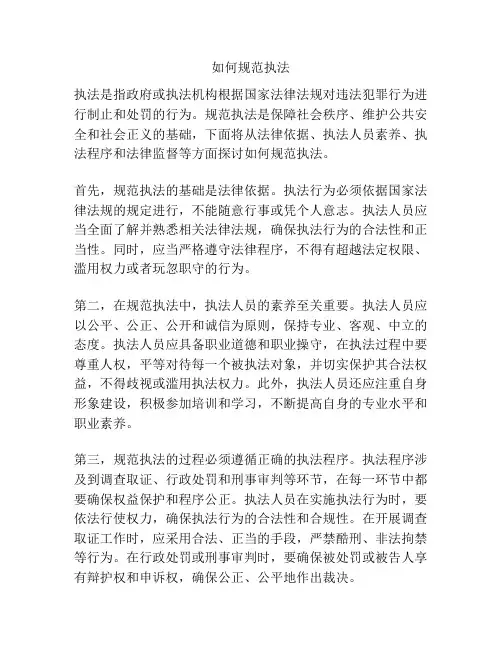 如何规范执法

执法是指政府或执法机构根据国家法律法规对违法犯罪行为进行制止和处罚的行为。规范执法是保障社会秩序、维护公共安全和社会正义的基础，下面将从法律依据、执法人员素养、执法程序和法律监督等方面探讨如何规范执法。

首先，规范执法的基础是法律依据。执法行为必须依据国家法律法规的规定进行，不能随意行事或凭个人意志。执法人员应当全面了解并熟悉相关法律法规，确保执法行为的合法性和正当性。同时，应当严格遵守法律程序，不得有超越法定权限、滥用权力或者玩忽职守的行为。

第二，在规范执法中，执法人员的素养至关重要。执法人员应以公平、公正、公开和诚信为原则，保持专业、客观、中立的态度。执法人员应具备职业道德和职业操守，在执法过程中要尊重人权，平等对待每一个被执法对象，并切实保护其合法权益，不得歧视或滥用执法权力。此外，执法人员还应注重自身形象建设，积极参加培训和学习，不断提高自身的专业水平和职业素养。

第三，规范执法的过程必须遵循正确的执法程序。执法程序涉及到调查取证、行政处罚和刑事审判等环节，在每一环节中都要确保权益保护和程序公正。执法人员在实施执法行为时，要依法行使权力，确保执法行为的合法性和合规性。在开展调查取证工作时，应采用合法、正当的手段，严禁酷刑、非法拘禁等行为。在行政处罚或刑事审判时，要确保被处罚或被告人享有辩护权和申诉权，确保公正、公平地作出裁决。